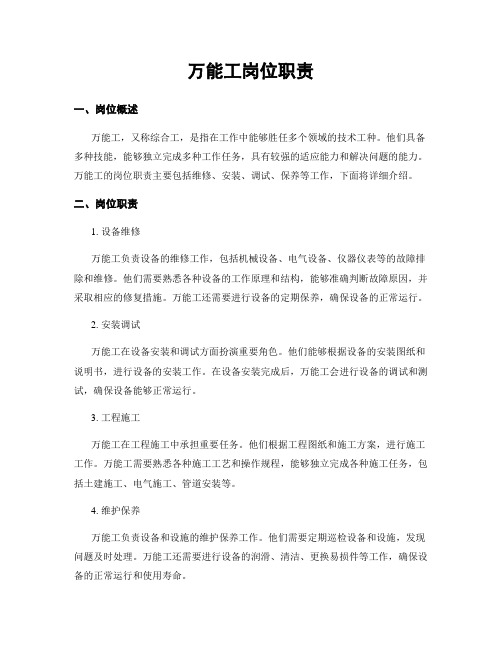 万能工岗位职责

一、岗位概述

万能工，又称综合工，是指在工作中能够胜任多个领域的技术工种。他们具备多种技能，能够独立完成多种工作任务，具有较强的适应能力和解决问题的能力。万能工的岗位职责主要包括维修、安装、调试、保养等工作，下面将详细介绍。

二、岗位职责

1. 设备维修

万能工负责设备的维修工作，包括机械设备、电气设备、仪器仪表等的故障排除和维修。他们需要熟悉各种设备的工作原理和结构，能够准确判断故障原因，并采取相应的修复措施。万能工还需要进行设备的定期保养，确保设备的正常运行。

2. 安装调试

万能工在设备安装和调试方面扮演重要角色。他们能够根据设备的安装图纸和说明书，进行设备的安装工作。在设备安装完成后，万能工会进行设备的调试和测试，确保设备能够正常运行。

3. 工程施工

万能工在工程施工中承担重要任务。他们根据工程图纸和施工方案，进行施工工作。万能工需要熟悉各种施工工艺和操作规程，能够独立完成各种施工任务，包括土建施工、电气施工、管道安装等。

4. 维护保养

万能工负责设备和设施的维护保养工作。他们需要定期巡检设备和设施，发现问题及时处理。万能工还需要进行设备的润滑、清洁、更换易损件等工作，确保设备的正常运行和使用寿命。